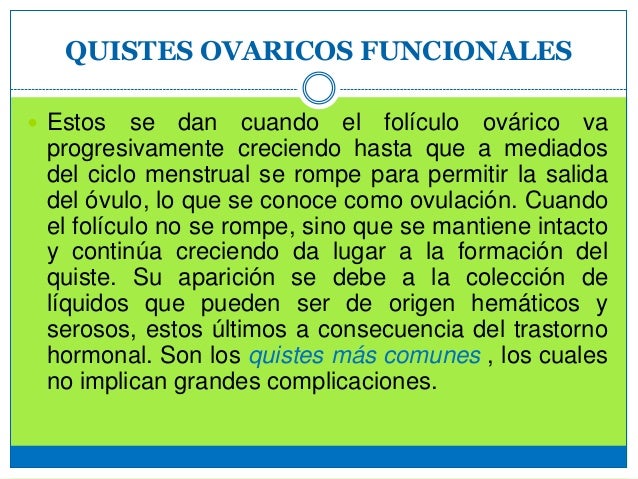 QUISTES OVARICOS FUNCIONALES

Estos se dan cuando el folículo ovárico va progresivamente creciendo hasta que a mediados del ciclo menstrual se rompe para permitir la salida del óvulo, lo que se conoce como ovulación. Cuando el folículo no se rompe, sino que se mantiene intacto y continúa creciendo da lugar a la formación del quiste. Su aparición se debe a la colección de líquidos que pueden ser de origen hemáticos y serosos, estos últimos a consecuencia del trastorno hormonal. Son los quistes más comunes , los cuales no implican grandes complicaciones.